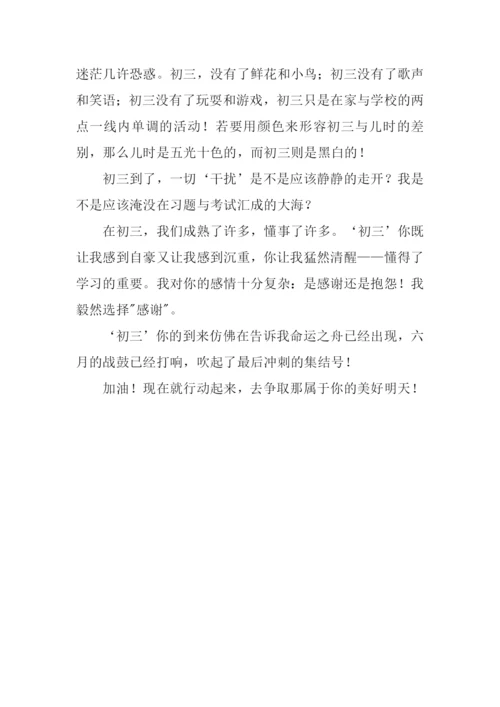 迷茫几许恐惑。初三，没有了鲜花和小鸟；初三没有了歌声和笑语；初三没有了玩耍和游戏，初三只是在家与学校的两点一线内单调的活动！若要用颜色来形容初三与儿时的差别，那么儿时是五光十色的，而初三则是黑白的！

初三到了，一切‘干扰’是不是应该静静的走开？我是不是应该淹没在习题与考试汇成的大海？

在初三，我们成熟了许多，懂事了许多。‘初三’你既让我感到自豪又让我感到沉重，你让我猛然清醒——懂得了学习的重要。我对你的感情十分复杂：是感谢还是抱怨！我毅然选择"感谢"。

‘初三’你的到来仿佛在告诉我命运之舟已经出现，六月的战鼓已经打响，吹起了最后冲刺的集结号！

加油！现在就行动起来，去争取那属于你的美好明天！